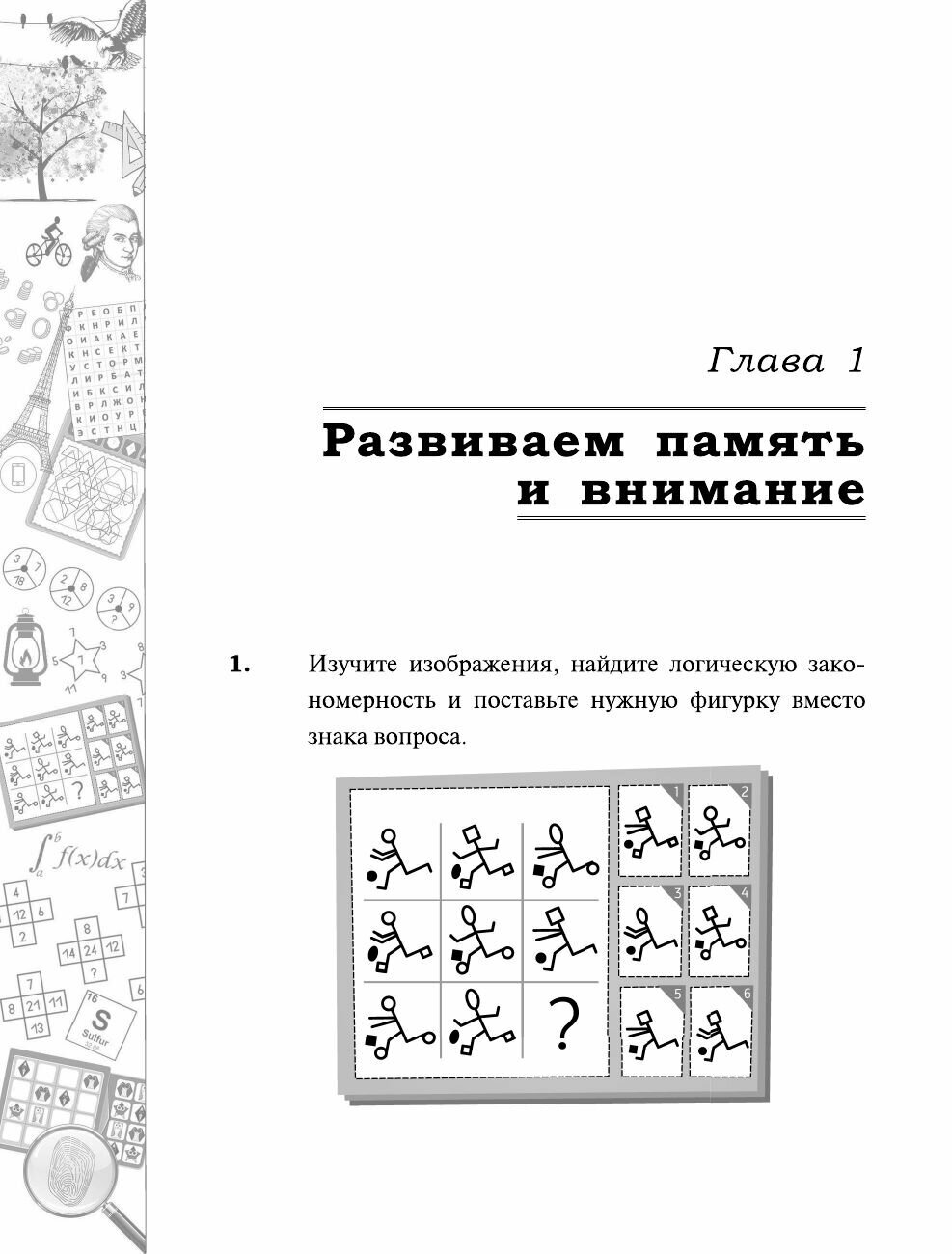 Глава 1

Развиваем память и внимание

1. Изучите изображения, найдите логическую закономерность и поставьте нужную фигурку вместо знака вопроса.

?

1 2 3 4 5 6